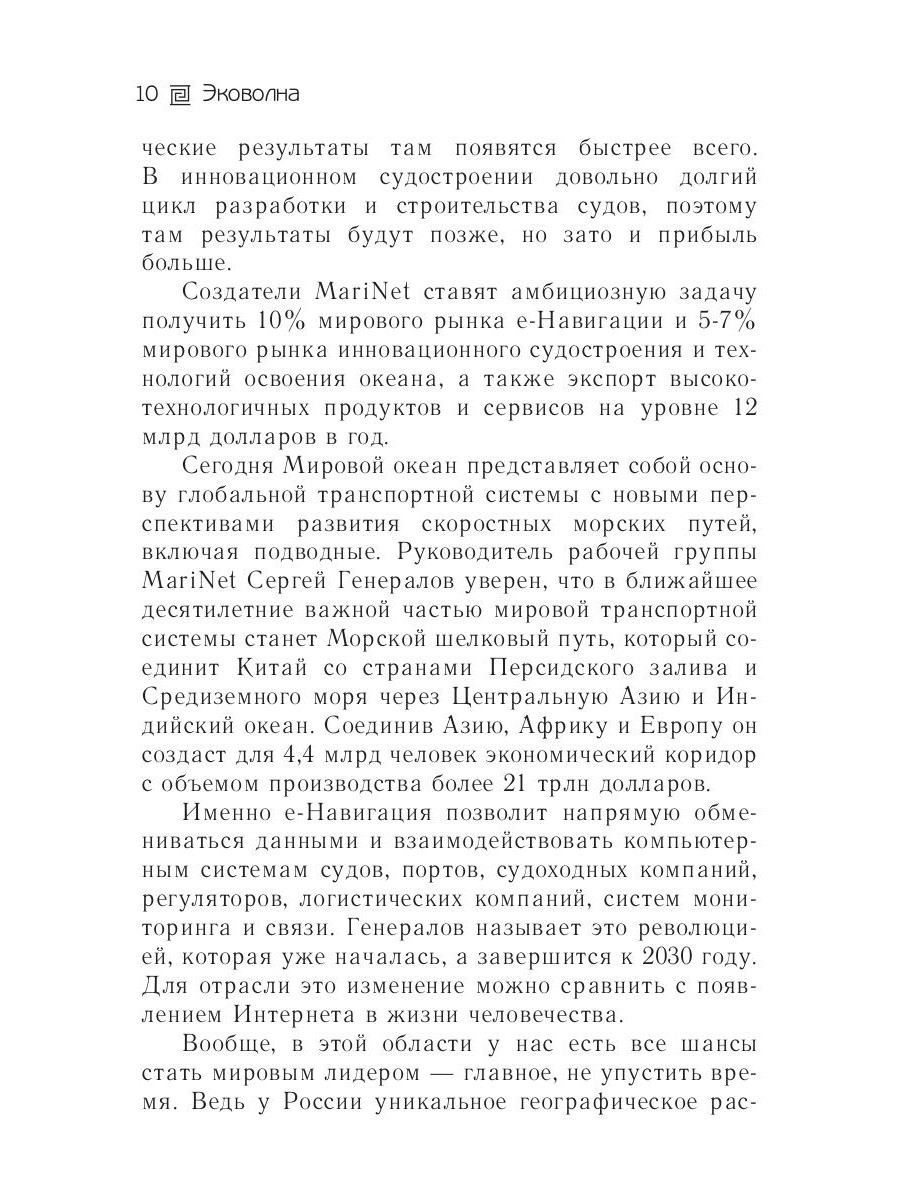 10 Эковолна

ческие результаты там появятся быстрее всего. В инновационном судостроении довольно долгий цикл разработки и строительства судов, поэтому там результаты будут позже, но зато и прибыль больше.

Создатели MariNet ставят амбициозную задачу получить 10% мирового рынка е-Навигации и 5-7% мирового рынка инновационного судостроения и технологий освоения океана, а также экспорт высокотехнологичных продуктов и сервисов на уровне 12 млрд долларов в год.

Сегодня Мировой океан представляет собой основу глобальной транспортной системы с новыми перспективами развития скоростных морских путей, включая подводные. Руководитель рабочей группы MariNet Сергей Генералов уверен, что в ближайшее десятилетние важной частью мировой транспортной системы станет Морской шелковый путь, который соединит Китай со странами Персидского залива и Средиземного моря через Центральную Азию и Индийский океан. Соединив Азию, Африку и Европу он создаст для 4,4 млрд человек экономический коридор с объемом производства более 21 трлн долларов.

Именно е-Навигация позволит напрямую обмениваться данными и взаимодействовать компьютерным системам судов, портов, судоходных компаний, регуляторов, логистических компаний, систем мониторинга и связи. Генералов называет это революцией, которая уже началась, а завершится к 2030 году. Для отрасли это изменение можно сравнить с появлением Интернета в жизни человечества.

Вообще, в этой области у нас есть все шансы стать мировым лидером — главное, не упустить время. Ведь у России уникальное географическое рас-